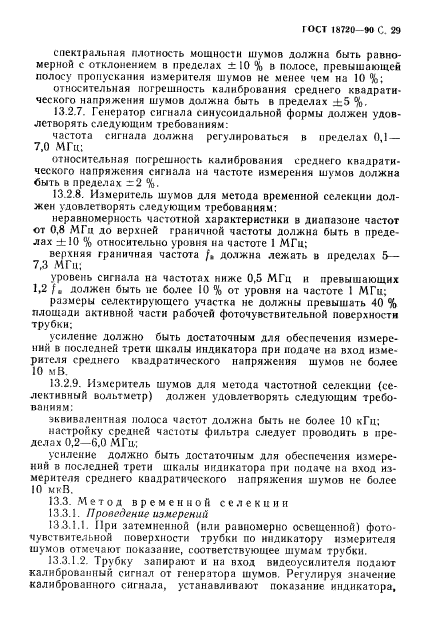 ГОСТ 18720—90 С. 29

спектральная плотность мощности шумов должна быть равномерной с отклонением в пределах $\pm 10$ % в полосе, превышающей полосу пропускания измерителя шумов не менее чем на 10 %;

относительная погрешность калибрования среднего квадратического напряжения шумов должна быть в пределах $\pm 5$ %.

13.2.7. Генератор сигнала синусоидальной формы должен удовлетворять следующим требованиям:

частота сигнала должна регулироваться в пределах 0,1—7,0 МГц;

относительная погрешность калибрования среднего квадратического напряжения сигнала на частоте измерения шумов должна быть в пределах $\pm 2$ %.

13.2.8. Измеритель шумов для метода временной селекции должен удовлетворять следующим требованиям:

неравномерность частотной характеристики в диапазоне частот от 0,8 МГц до верхней граничной частоты должна быть в пределах $\pm 10$ % относительно уровня на частоте 1 МГц;

верхняя граничная частота $f_в$ должна лежать в пределах 5—7,3 МГц;

уровень сигнала на частотах ниже 0,5 МГц и превышающих 1,2 $f_в$ должен быть не более 10 % от уровня на частоте 1 МГц;

размеры селектирующего участка не должны превышать 40 % площади активной части рабочей фоточувствительной поверхности трубки;

усиление должно быть достаточным для обеспечения измерений в последней трети шкалы индикатора при подаче на вход измерителя среднего квадратического напряжения шумов не более 10 мВ.

13.2.9. Измеритель шумов для метода частотной селекции (селективный вольтметр) должен удовлетворять следующим требованиям:

эквивалентная полоса частот должна быть не более 10 кГц;

настройку средней частоты фильтра следует проводить в пределах 0,2—6,0 МГц;

усиление должно быть достаточным для обеспечения измерений в последней трети шкалы индикатора при подаче на вход измерителя среднего квадратического напряжения шумов не более 10 мкВ.

13.3. Метод временной селекции

13.3.1. Проведение измерений

13.3.1.1. При затемненной (или равномерно освещенной) фоточувствительной поверхности трубки по индикатору измерителя шумов отмечают показание, соответствующее шумам трубки.

13.3.1.2. Трубку запирают и на вход видеоусилителя подают калиброванный сигнал от генератора шумов. Регулируя значение калиброванного сигнала, устанавливают показание индикатора,